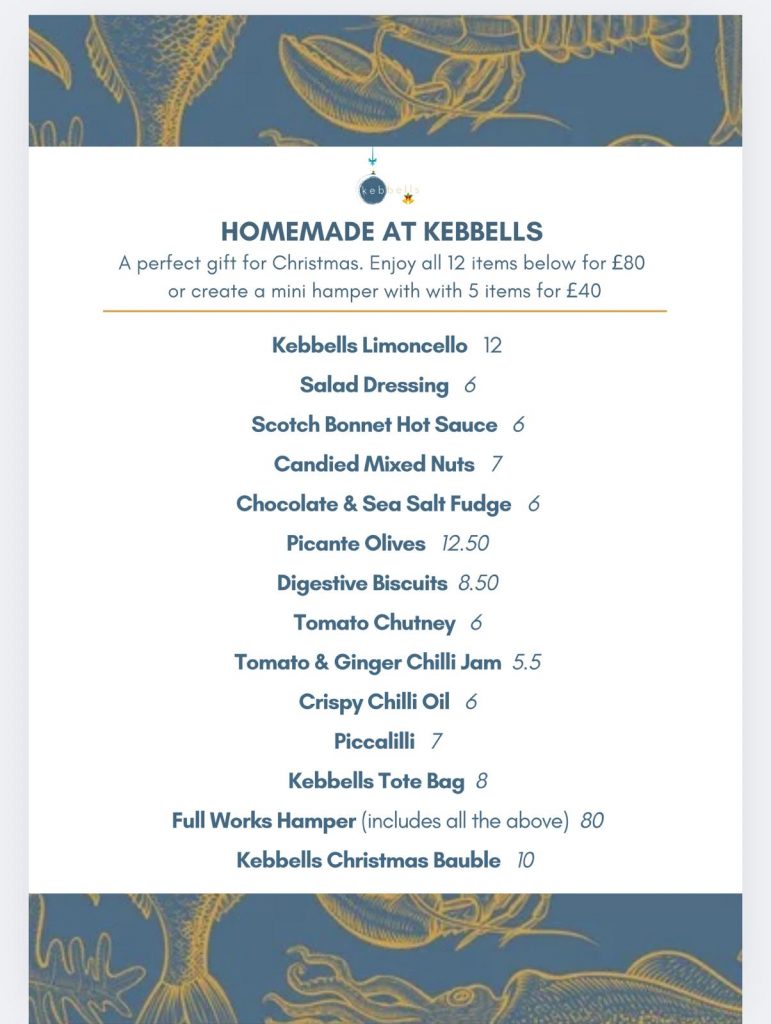 kebbells

HOMEMADE AT KEBBELLS
A perfect gift for Christmas. Enjoy all 12 items below for £80 or create a mini hamper with with 5 items for £40

Kebbells Limoncello 12
Salad Dressing 6
Scotch Bonnet Hot Sauce 6
Candied Mixed Nuts 7
Chocolate & Sea Salt Fudge 6
Picante Olives 12.50
Digestive Biscuits 8.50
Tomato Chutney 6
Tomato & Ginger Chilli Jam 5.5
Crispy Chilli Oil 6
Piccalilli 7
Kebbells Tote Bag 8
Full Works Hamper (includes all the above) 80
Kebbells Christmas Bauble 10